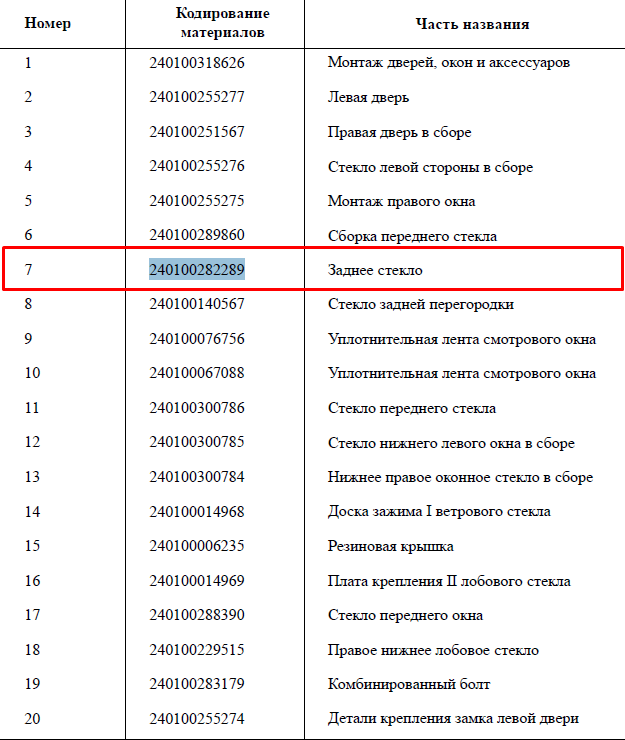 | Номер | Кодирование материалов | Часть названия |
|---|---|---|
| 1 | 240100318626 | Монтаж дверей, окон и аксессуаров |
| 2 | 240100255277 | Левая дверь |
| 3 | 240100251567 | Правая дверь в сборе |
| 4 | 240100255276 | Стекло левой стороны в сборе |
| 5 | 240100255275 | Монтаж правого окна |
| 6 | 240100289860 | Сборка переднего стекла |
| 7 | 240100282289 | Заднее стекло |
| 8 | 240100140567 | Стекло задней перегородки |
| 9 | 240100076756 | Уплотнительная лента смотрового окна |
| 10 | 240100067088 | Уплотнительная лента смотрового окна |
| 11 | 240100300786 | Стекло переднего стекла |
| 12 | 240100300785 | Стекло нижнего левого окна в сборе |
| 13 | 240100300784 | Нижнее правое оконное стекло в сборе |
| 14 | 240100014968 | Доска зажима I ветрового стекла |
| 15 | 240100006235 | Резиновая крышка |
| 16 | 240100014969 | Плата крепления II лобового стекла |
| 17 | 240100288390 | Стекло переднего окна |
| 18 | 240100229515 | Правое нижнее лобовое стекло |
| 19 | 240100283179 | Комбинированный болт |
| 20 | 240100255274 | Детали крепления замка левой двери |